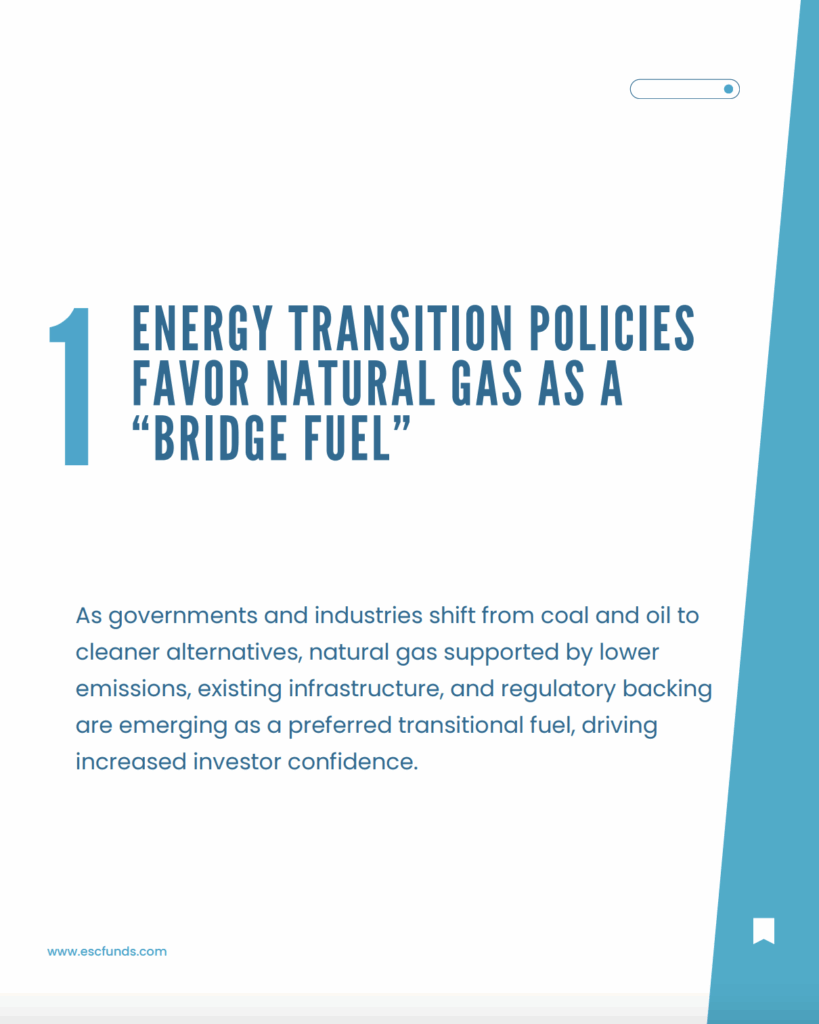 1 ENERGY TRANSITION POLICIES FAVOR NATURAL GAS AS A “BRIDGE FUEL”

As governments and industries shift from coal and oil to cleaner alternatives, natural gas supported by lower emissions, existing infrastructure, and regulatory backing are emerging as a preferred transitional fuel, driving increased investor confidence.

www.escfunds.com